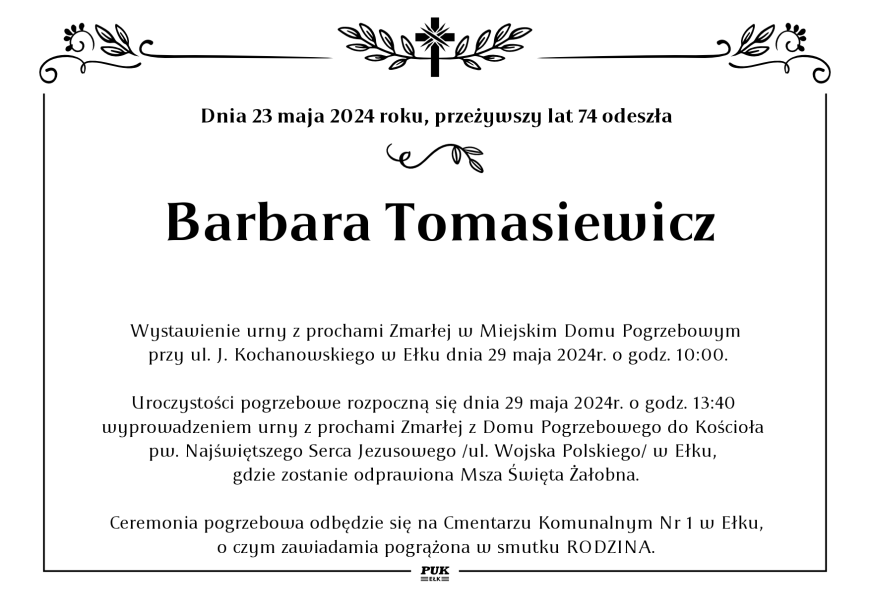 Dnia 23 maja 2024 roku, przeżywszy lat 74 odeszła

Barbara Tomasiewicz

Wystawienie urny z prochami Zmarłej w Miejskim Domu Pogrzebowym przy ul. J. Kochanowskiego w Ełku dnia 29 maja 2024r. o godz. 10:00.

Uroczystości pogrzebowe rozpoczną się dnia 29 maja 2024r. o godz. 13:40 wyprowadzeniem urny z prochami Zmarłej z Domu Pogrzebowego do Kościoła pw. Najświętszego Serca Jezusowego /ul. Wojska Polskiego/ w Ełku, gdzie zostanie odprawiona Msza Święta Żałobna.

Ceremonia pogrzebowa odbędzie się na Cmentarzu Komunalnym Nr 1 w Ełku, o czym zawiadamia pogrążona w smutku RODZINA.

PUK
EŁK